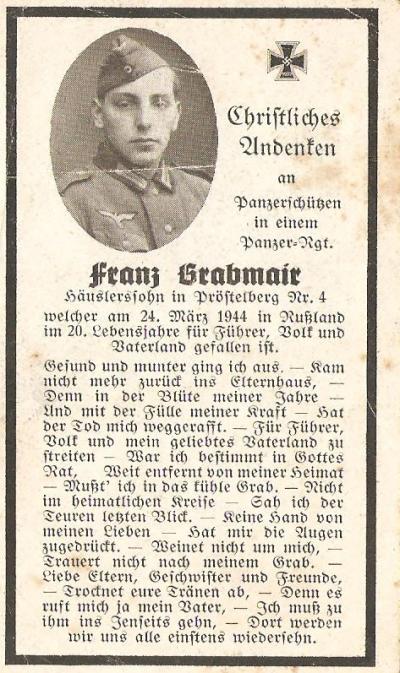 Christliches Andenken
an
Panzerschützen in einem Panzer-Rgt.

Franz Grabmair

Häuslerssohn in Pröstelberg Nr. 4 welcher am 24. März 1944 in Rußland im 20. Lebensjahre für Führer, Volk und Vaterland gefallen ist.

Gesund und munter ging ich aus. — Kam nicht mehr zurück ins Elternhaus, — Denn in der Blüte meiner Jahre — Und mit der Fülle meiner Kraft — Hat der Tod mich weggerafft. — Für Führer, Volk und mein geliebtes Vaterland zu streiten — War ich bestimmt in Gottes Rat, Weit entfernt von meiner Heimat — Mußt' ich in das kühle Grab. — Nicht im heimatlichen Kreise — Sah ich der Teuren letzten Blick. — Keine Hand von meinen Lieben — Hat mir die Augen zugedrückt. — Weinet nicht um mich, — Trauert nicht nach meinem Grab. — Liebe Eltern, Geschwister und Freunde, — Trocknet eure Tränen ab, — Denn es ruft mich ja mein Vater, — Ich muß zu ihm ins Jenseits gehn, — Dort werden wir uns alle einstens wiedersehn.